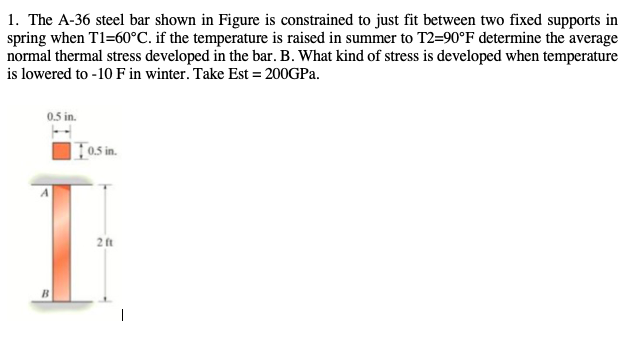 1. The A-36 steel bar shown in Figure is constrained to just fit between two fixed supports in spring when T1=60°C. if the temperature is raised in summer to T2=90°F determine the average normal thermal stress developed in the bar. B. What kind of stress is developed when temperature is lowered to -10 F in winter. Take Est = 200GPa.

0.5 in.

0.5 in.

A

2 ft

B